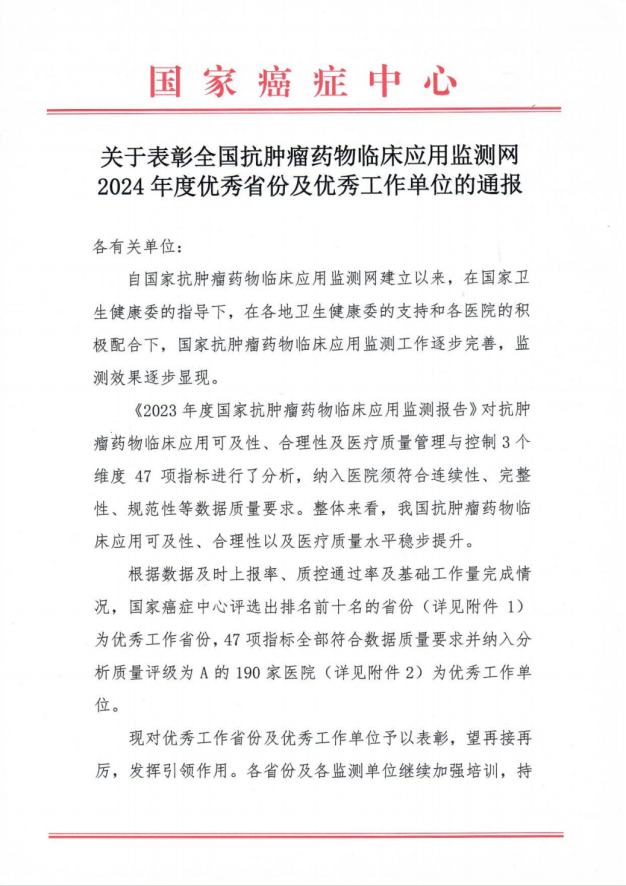 国家癌症中心

关于表彰全国抗肿瘤药物临床应用监测网 2024 年度优秀省份及优秀工作单位的通报

各有关单位：

自国家抗肿瘤药物临床应用监测网建立以来，在国家卫生健康委的指导下，在各地卫生健康委的支持和各医院的积极配合下，国家抗肿瘤药物临床应用监测工作逐步完善，监测效果逐步显现。

《2023 年度国家抗肿瘤药物临床应用监测报告》对抗肿瘤药物临床应用可及性、合理性及医疗质量管理与控制 3 个维度 47 项指标进行了分析，纳入医院须符合连续性、完整性、规范性等数据质量要求。整体来看，我国抗肿瘤药物临床应用可及性、合理性以及医疗质量水平稳步提升。

根据数据及时上报率、质控通过率及基础工作量完成情况，国家癌症中心评选出排名前十名的省份（详见附件 1）为优秀工作省份，47 项指标全部符合数据质量要求并纳入分析质量评级为 A 的 190 家医院（详见附件 2）为优秀工作单位。

现对优秀工作省份及优秀工作单位予以表彰，望再接再厉，发挥引领作用。各省份及各监测单位继续加强培训，持